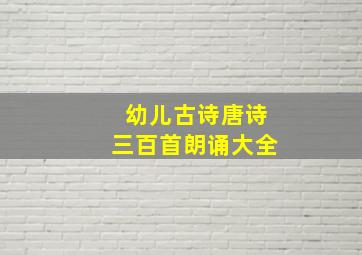 幼儿古诗唐诗
三百首朗诵大全